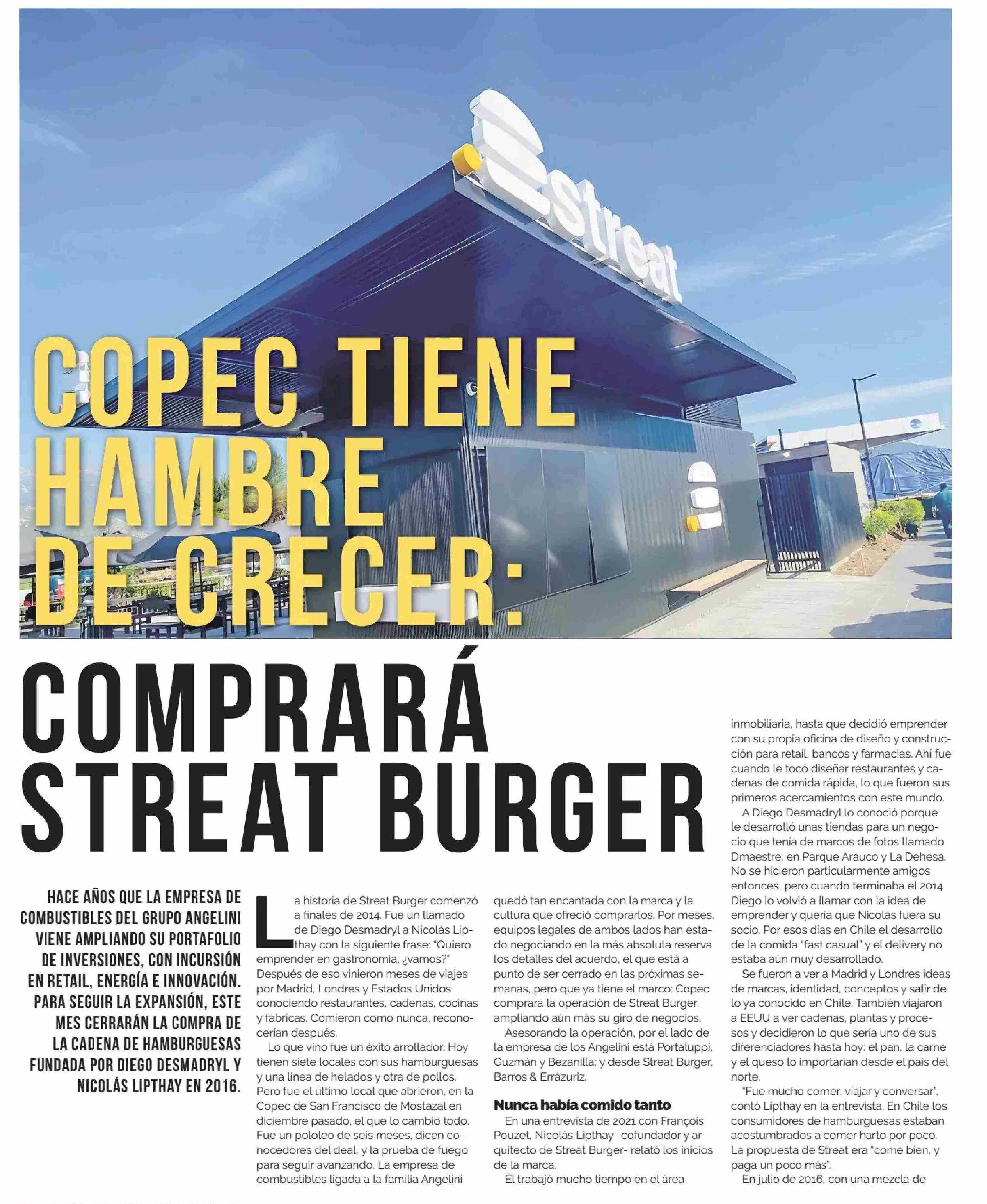 streat

COPEC TIENE HAMBRE DE CRECER:

COMPRARÁ STREAT BURGER

HACE AÑOS QUE LA EMPRESA DE COMBUSTIBLES DEL GRUPO ANGELINI VIENE AMPLIANDO SU PORTAFOLIO DE INVERSIONES, CON INCURSIÓN EN RETAIL, ENERGÍA E INNOVACIÓN. PARA SEGUIR LA EXPANSIÓN, ESTE MES CERRARÁN LA COMPRA DE LA CADENA DE HAMBURGUESAS FUNDADA POR DIEGO DESMADRYL Y NICOLÁS LIPTHAY EN 2016.

La historia de Streat Burger comenzó a finales de 2014. Fue un llamado de Diego Desmadryl a Nicolás Lipthay con la siguiente frase: "Quiero emprender en gastronomía, ¿vamos?" Después de eso vinieron meses de viajes por Madrid, Londres y Estados Unidos conociendo restaurantes, cadenas, cocinas y fábricas. Comieron como nunca, reconocerían después.

Lo que vino fue un éxito arrollador. Hoy tienen siete locales con sus hamburguesas y una línea de helados y otra de pollos. Pero fue el último local que abrieron, en la Copec de San Francisco de Mostazal en diciembre pasado, el que lo cambió todo. Fue un pololeo de seis meses, dicen conocedores del deal, y la prueba de fuego para seguir avanzando. La empresa de combustibles ligada a la familia Angelini quedó tan encantada con la marca y la cultura que ofreció comprarlos. Por meses, equipos legales de ambos lados han estado negociando en la más absoluta reserva los detalles del acuerdo, el que está a punto de ser cerrado en las próximas semanas, pero que ya tiene el marco: Copec comprará la operación de Streat Burger, ampliando aún más su giro de negocios.

Asesorando la operación, por el lado de la empresa de los Angelini está Portaluppi, Guzmán y Bezanilla; y desde Streat Burger, Barros & Errázuriz.

Nunca había comido tanto

En una entrevista de 2021 con François Pouzet, Nicolás Lipthay -cofundador y arquitecto de Streat Burger- relató los inicios de la marca.

Él trabajó mucho tiempo en el área inmobiliaria, hasta que decidió emprender con su propia oficina de diseño y construcción para retail, bancos y farmacias. Ahí fue cuando le tocó diseñar restaurantes y cadenas de comida rápida, lo que fueron sus primeros acercamientos con este mundo.

A Diego Desmadryl lo conoció porque le desarrolló unas tiendas para un negocio que tenía de marcos de fotos llamado Dmaestre, en Parque Arauco y La Dehesa. No se hicieron particularmente amigos entonces, pero cuando terminaba el 2014 Diego lo volvió a llamar con la idea de emprender y quería que Nicolás fuera su socio. Por esos días en Chile el desarrollo de la comida "fast casual" y el delivery no estaba aún muy desarrollado.

Se fueron a ver a Madrid y Londres ideas de marcas, identidad, conceptos y salir de lo ya conocido en Chile. También viajaron a EEUU a ver cadenas, plantas y procesos y decidieron lo que sería uno de sus diferenciadores hasta hoy: el pan, la carne y el queso lo importarían desde el país del norte.

"Fue mucho comer, viajar y conversar", contó Lipthay en la entrevista. En Chile los consumidores de hamburguesas estaban acostumbrados a comer harto por poco. La propuesta de Streat era "come bien, y paga un poco más".

En julio de 2016, con una mezcla de